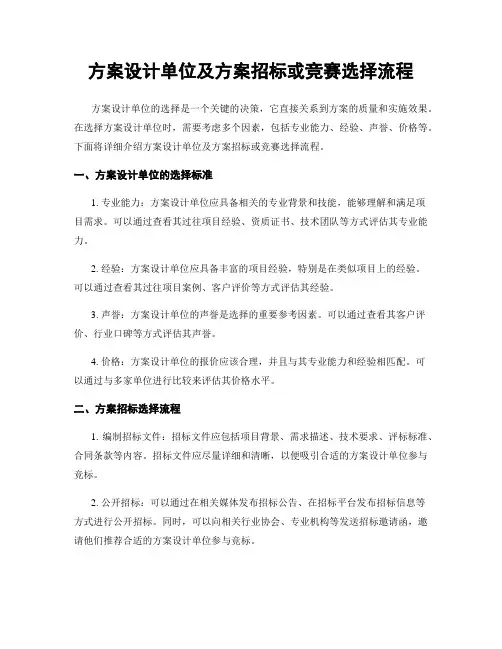 方案设计单位及方案招标或竞赛选择流程

方案设计单位的选择是一个关键的决策，它直接关系到方案的质量和实施效果。在选择方案设计单位时，需要考虑多个因素，包括专业能力、经验、声誉、价格等。下面将详细介绍方案设计单位及方案招标或竞赛选择流程。

一、方案设计单位的选择标准

1. 专业能力：方案设计单位应具备相关的专业背景和技能，能够理解和满足项目需求。可以通过查看其过往项目经验、资质证书、技术团队等方式评估其专业能力。

2. 经验：方案设计单位应具备丰富的项目经验，特别是在类似项目上的经验。可以通过查看其过往项目案例、客户评价等方式评估其经验。

3. 声誉：方案设计单位的声誉是选择的重要参考因素。可以通过查看其客户评价、行业口碑等方式评估其声誉。

4. 价格：方案设计单位的报价应该合理，并且与其专业能力和经验相匹配。可以通过与多家单位进行比较来评估其价格水平。

二、方案招标选择流程

1. 编制招标文件：招标文件应包括项目背景、需求描述、技术要求、评标标准、合同条款等内容。招标文件应尽量详细和清晰，以便吸引合适的方案设计单位参与竞标。

2. 公开招标：可以通过在相关媒体发布招标公告、在招标平台发布招标信息等方式进行公开招标。同时，可以向相关行业协会、专业机构等发送招标邀请函，邀请他们推荐合适的方案设计单位参与竞标。